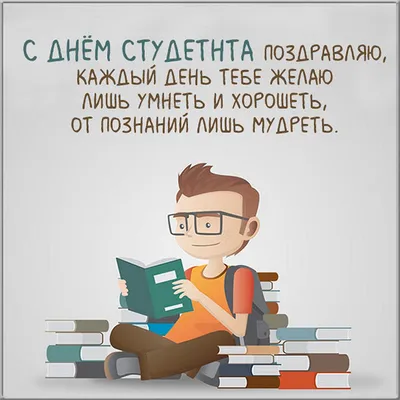 С ДНЁМ СТУДЕТНТА ПОЗДРАВЛЯЮ,
КАЖДЫЙ ДЕНЬ ТЕБЕ ЖЕЛАЮ
ЛИШЬ УМНЕТЬ И ХОРОШЕТЬ,
ОТ ПОЗНАНИЙ ЛИШЬ МУДРЕТЬ.